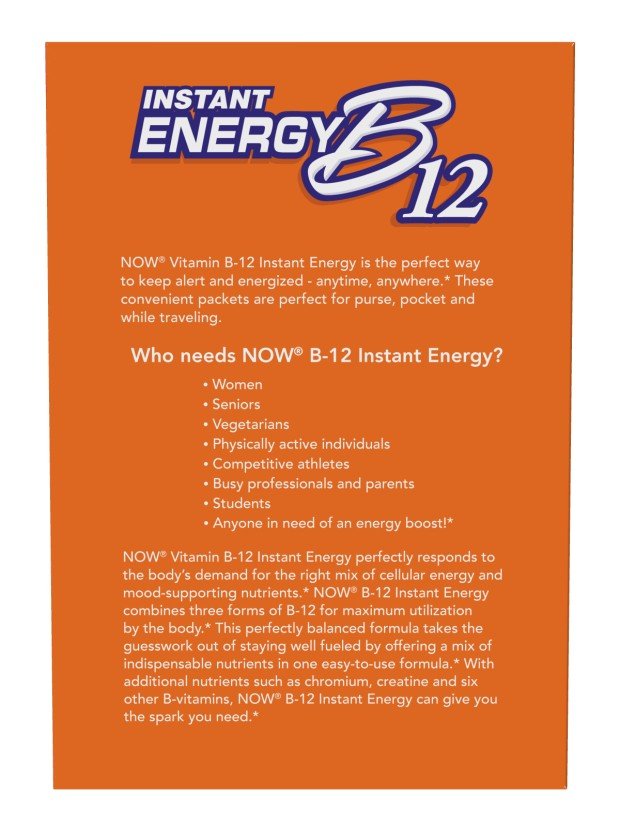 INSTANT ENERGY B12

NOW® Vitamin B-12 Instant Energy is the perfect way to keep alert and energized - anytime, anywhere.* These convenient packets are perfect for purse, pocket and while traveling.

Who needs NOW® B-12 Instant Energy?

• Women
• Seniors
• Vegetarians
• Physically active individuals
• Competitive athletes
• Busy professionals and parents
• Students
• Anyone in need of an energy boost!*

NOW® Vitamin B-12 Instant Energy perfectly responds to the body's demand for the right mix of cellular energy and mood-supporting nutrients.* NOW® B-12 Instant Energy combines three forms of B-12 for maximum utilization by the body.* This perfectly balanced formula takes the guesswork out of staying well fueled by offering a mix of indispensable nutrients in one easy-to-use formula.* With additional nutrients such as chromium, creatine and six other B-vitamins, NOW® B-12 Instant Energy can give you the spark you need.*